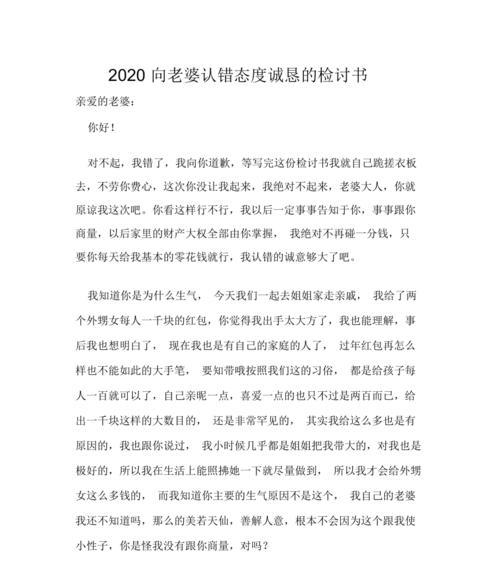 2020 向老婆认错态度诚恳的检讨书

亲爱的老婆：

你好！

对不起，我错了，我向你道歉，等写完这份检讨书我就自己跪搓衣板去，不劳你费心，这次你没让我起来，我绝对不起来，老婆大人，你就原谅我这次吧。你看这样行不行，我以后一定事事告知于你，事事跟你商量，以后家里的财产大权全部由你掌握， 我绝对不再碰一分钱，只要你每天给我基本的零花钱就行，我认错的诚意够大了吧。

我知道你是为什么生气， 今天我们一起去姐姐家走亲戚， 我给了两个外甥女每人一千块的红包，你觉得我出手太大方了，我也能理解，事后我也想明白了， 现在我也是有自己的家庭的人了， 过年红包再怎么样也不能如此的大手笔， 要知带哦按照我们这的习俗， 都是给孩子每人一百就可以了，自己亲昵一点，喜爱一点的也只不过是两百而已，给出一千块这样的大数目的， 还是非常罕见的， 其实我给这么多也是有原因的，我也跟你说过， 我小时候几乎都是姐姐把我带大的，对我也是极好的，所以我在生活上能照拂她一下就尽量做到， 所以我才会给外甥女这么多钱的， 而我知道你主要的生气原因不是这个， 我自己的老婆我还不知道吗，那么的美若天仙，善解人意，根本不会因为这个跟我使小性子，你是怪我没有跟你商量，对吗？